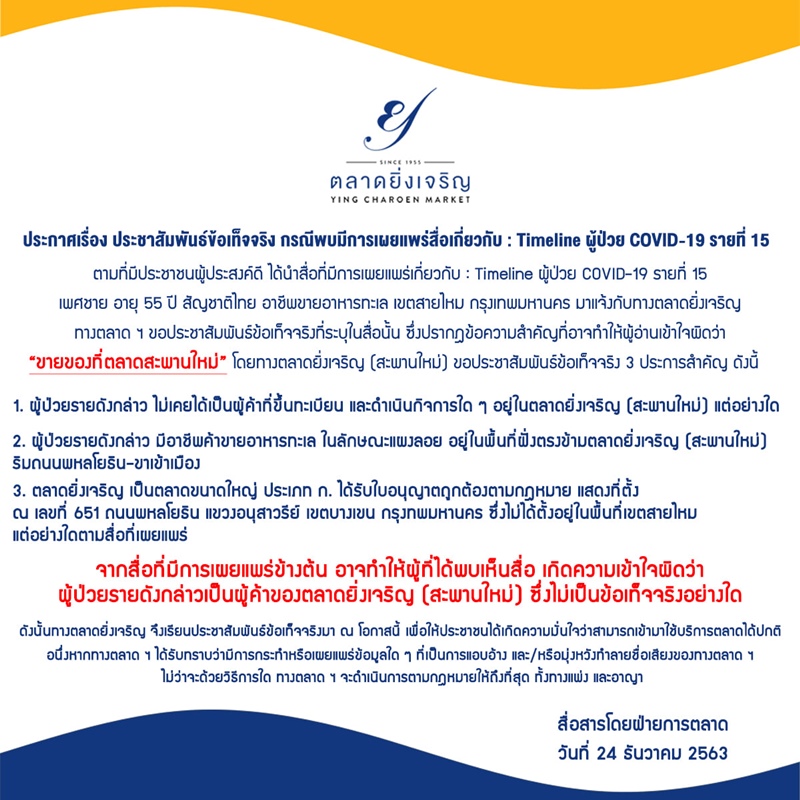 SINCE 1955
ตลาดยิ่งเจริญ
YING CHAROEN MARKET

ประกาศเรื่อง ประชาสัมพันธ์ข้อเท็จจริง กรณีพบมีการเผยแพร่สื่อเกี่ยวกับ : Timeline ผู้ป่วย COVID-19 รายที่ 15

ตามที่มีประชาชนผู้ประสงค์ดี ได้นำสื่อที่มีการเผยแพร่เกี่ยวกับ : Timeline ผู้ป่วย COVID-19 รายที่ 15 เพศชาย อายุ 55 ปี สัญชาติไทย อาชีพขายอาหารทะเล เขตสายไหม กรุงเทพมหานคร มาแจ้งกับทางตลาดยิ่งเจริญ ทางตลาด ฯ ขอประชาสัมพันธ์ข้อเท็จจริงที่ระบุในสื่อนั้น ซึ่งปรากฏข้อความสำคัญที่อาจทำให้ผู้อ่านเข้าใจผิดว่า "ขายของที่ตลาดสะพานใหม่" โดยทางตลาดยิ่งเจริญ (สะพานใหม่) ขอประชาสัมพันธ์ข้อเท็จจริง 3 ประการสำคัญ ดังนี้

1. ผู้ป่วยรายดังกล่าว ไม่เคยได้เป็นผู้ค้าที่ขึ้นทะเบียน และดำเนินกิจการใด ๆ อยู่ในตลาดยิ่งเจริญ (สะพานใหม่) แต่อย่างใด

2. ผู้ป่วยรายดังกล่าว มีอาชีพค้าขายอาหารทะเล ในลักษณะแผงลอย อยู่ในพื้นที่ฝั่งตรงข้ามตลาดยิ่งเจริญ (สะพานใหม่) ริมถนนพหลโยธิน-ขาเข้าเมือง

3. ตลาดยิ่งเจริญ เป็นตลาดขนาดใหญ่ ประเภท ก. ได้รับใบอนุญาตถูกต้องตามกฎหมาย แสดงที่ตั้ง ณ เลขที่ 651 ถนนพหลโยธิน แขวงอนุสาวรีย์ เขตบางเขน กรุงเทพมหานคร ซึ่งไม่ได้ตั้งอยู่ในพื้นที่เขตสายไหม แต่อย่างใดตามสื่อที่เผยแพร่

จากสื่อที่มีการเผยแพร่ข้างต้น อาจทำให้ผู้ที่ได้พบเห็นสื่อ เกิดความเข้าใจผิดว่า ผู้ป่วยรายดังกล่าวเป็นผู้ค้าของตลาดยิ่งเจริญ (สะพานใหม่) ซึ่งไม่เป็นข้อเท็จจริงอย่างใด

ดังนั้นทางตลาดยิ่งเจริญ จึงเรียนประชาสัมพันธ์ข้อเท็จจริงมา ณ โอกาสนี้ เพื่อให้ประชาชนได้เกิดความมั่นใจว่าสามารถเข้ามาใช้บริการตลาดได้ปกติ อนึ่งหากทางตลาด ฯ ได้รับทราบว่ามีการกระทำหรือเผยแพร่ข้อมูลใด ๆ ที่เป็นการแอบอ้าง และ/หรือมุ่งหวังทำลายชื่อเสียงของทางตลาด ฯ ไม่ว่าจะด้วยวิธีการใด ทางตลาด ฯ จะดำเนินการตามกฎหมายให้ถึงที่สุด ทั้งทางแพ่ง และอาญา

สื่อสารโดยฝ่ายการตลาด
วันที่ 24 ธันวาคม 2563